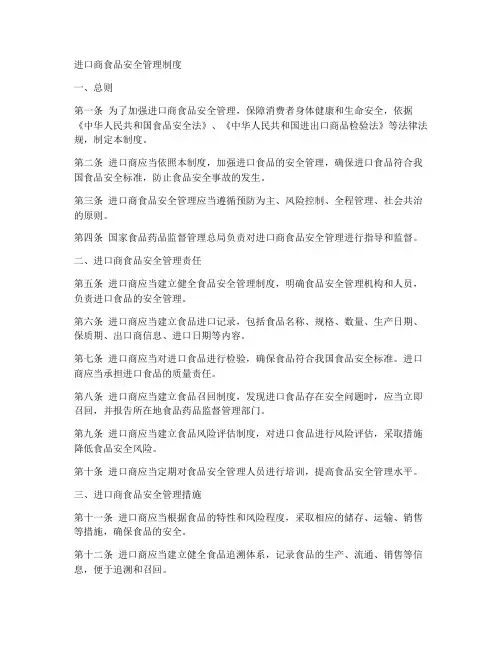 进口商食品安全管理制度

一、总则

第一条 为了加强进口商食品安全管理，保障消费者身体健康和生命安全，依据《中华人民共和国食品安全法》、《中华人民共和国进出口商品检验法》等法律法规，制定本制度。

第二条 进口商应当依照本制度，加强进口食品的安全管理，确保进口食品符合我国食品安全标准，防止食品安全事故的发生。

第三条 进口商食品安全管理应当遵循预防为主、风险控制、全程管理、社会共治的原则。

第四条 国家食品药品监督管理总局负责对进口商食品安全管理进行指导和监督。

二、进口商食品安全管理责任

第五条 进口商应当建立健全食品安全管理制度，明确食品安全管理机构和人员，负责进口食品的安全管理。

第六条 进口商应当建立食品进口记录，包括食品名称、规格、数量、生产日期、保质期、出口商信息、进口日期等内容。

第七条 进口商应当对进口食品进行检验，确保食品符合我国食品安全标准。进口商应当承担进口食品的质量责任。

第八条 进口商应当建立食品召回制度，发现进口食品存在安全问题时，应当立即召回，并报告所在地食品药品监督管理部门。

第九条 进口商应当建立食品风险评估制度，对进口食品进行风险评估，采取措施降低食品安全风险。

第十条 进口商应当定期对食品安全管理人员进行培训，提高食品安全管理水平。

三、进口商食品安全管理措施

第十一条 进口商应当根据食品的特性和风险程度，采取相应的储存、运输、销售等措施，确保食品的安全。

第十二条 进口商应当建立健全食品追溯体系，记录食品的生产、流通、销售等信息，便于追溯和召回。